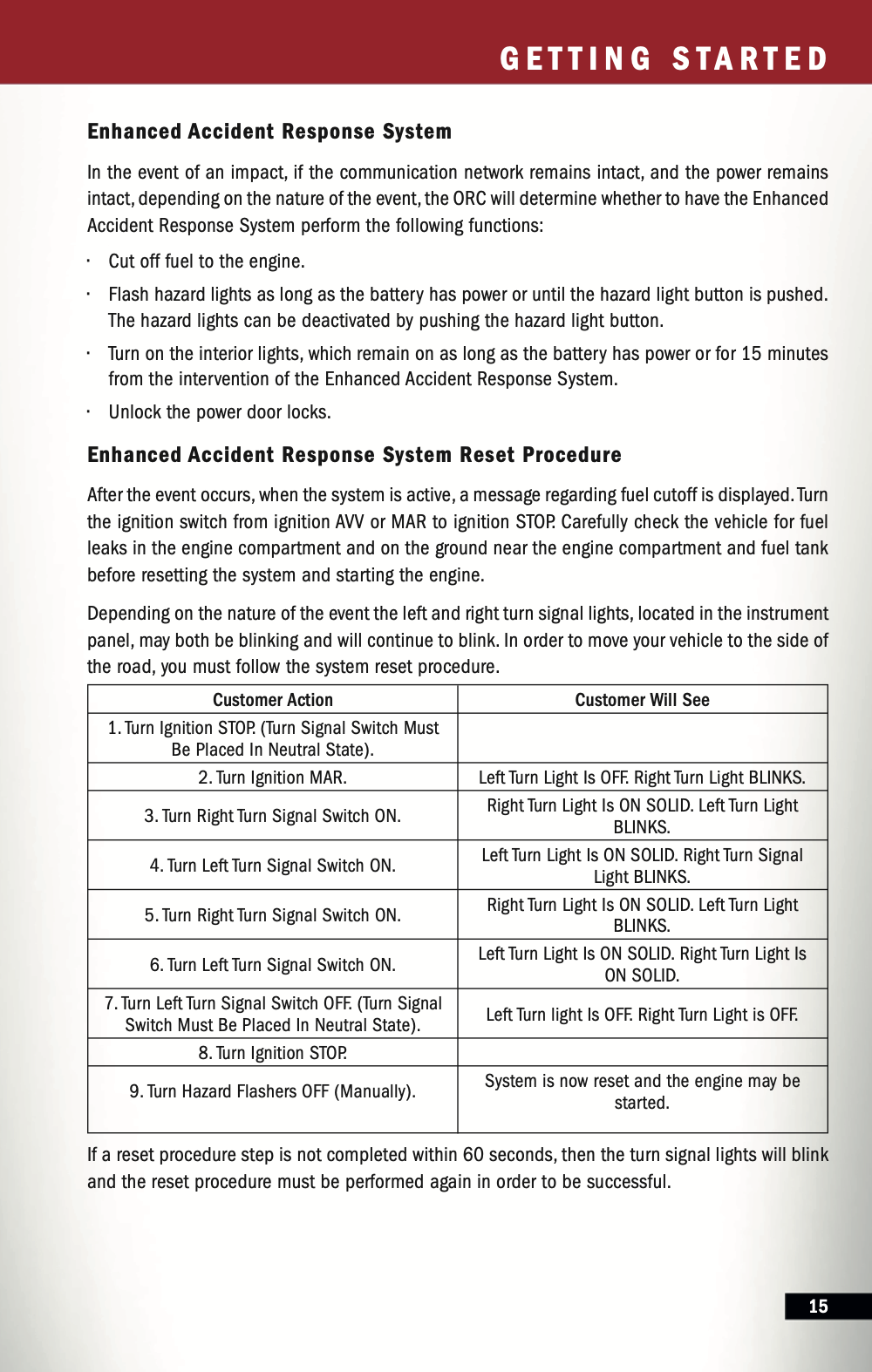 GETTING STARTED

Enhanced Accident Response System

In the event of an impact, if the communication network remains intact, and the power remains intact, depending on the nature of the event, the ORC will determine whether to have the Enhanced Accident Response System perform the following functions:

· Cut off fuel to the engine.

· Flash hazard lights as long as the battery has power or until the hazard light button is pushed. The hazard lights can be deactivated by pushing the hazard light button.

· Turn on the interior lights, which remain on as long as the battery has power or for 15 minutes from the intervention of the Enhanced Accident Response System.

· Unlock the power door locks.

Enhanced Accident Response System Reset Procedure

After the event occurs, when the system is active, a message regarding fuel cutoff is displayed. Turn the ignition switch from ignition AVV or MAR to ignition STOP. Carefully check the vehicle for fuel leaks in the engine compartment and on the ground near the engine compartment and fuel tank before resetting the system and starting the engine.

Depending on the nature of the event the left and right turn signal lights, located in the instrument panel, may both be blinking and will continue to blink. In order to move your vehicle to the side of the road, you must follow the system reset procedure.

| Customer Action | Customer Will See |
|---|---|
| 1. Turn Ignition STOP. (Turn Signal Switch Must Be Placed In Neutral State). | |
| 2. Turn Ignition MAR. | Left Turn Light Is OFF. Right Turn Light BLINKS. |
| 3. Turn Right Turn Signal Switch ON. | Right Turn Light Is ON SOLID. Left Turn Light BLINKS. |
| 4. Turn Left Turn Signal Switch ON. | Left Turn Light Is ON SOLID. Right Turn Signal Light BLINKS. |
| 5. Turn Right Turn Signal Switch ON. | Right Turn Light Is ON SOLID. Left Turn Light BLINKS. |
| 6. Turn Left Turn Signal Switch ON. | Left Turn Light Is ON SOLID. Right Turn Light Is ON SOLID. |
| 7. Turn Left Turn Signal Switch OFF. (Turn Signal Switch Must Be Placed In Neutral State). | Left Turn light Is OFF. Right Turn Light is OFF. |
| 8. Turn Ignition STOP. | |
| 9. Turn Hazard Flashers OFF (Manually). | System is now reset and the engine may be started. |

If a reset procedure step is not completed within 60 seconds, then the turn signal lights will blink and the reset procedure must be performed again in order to be successful.

15